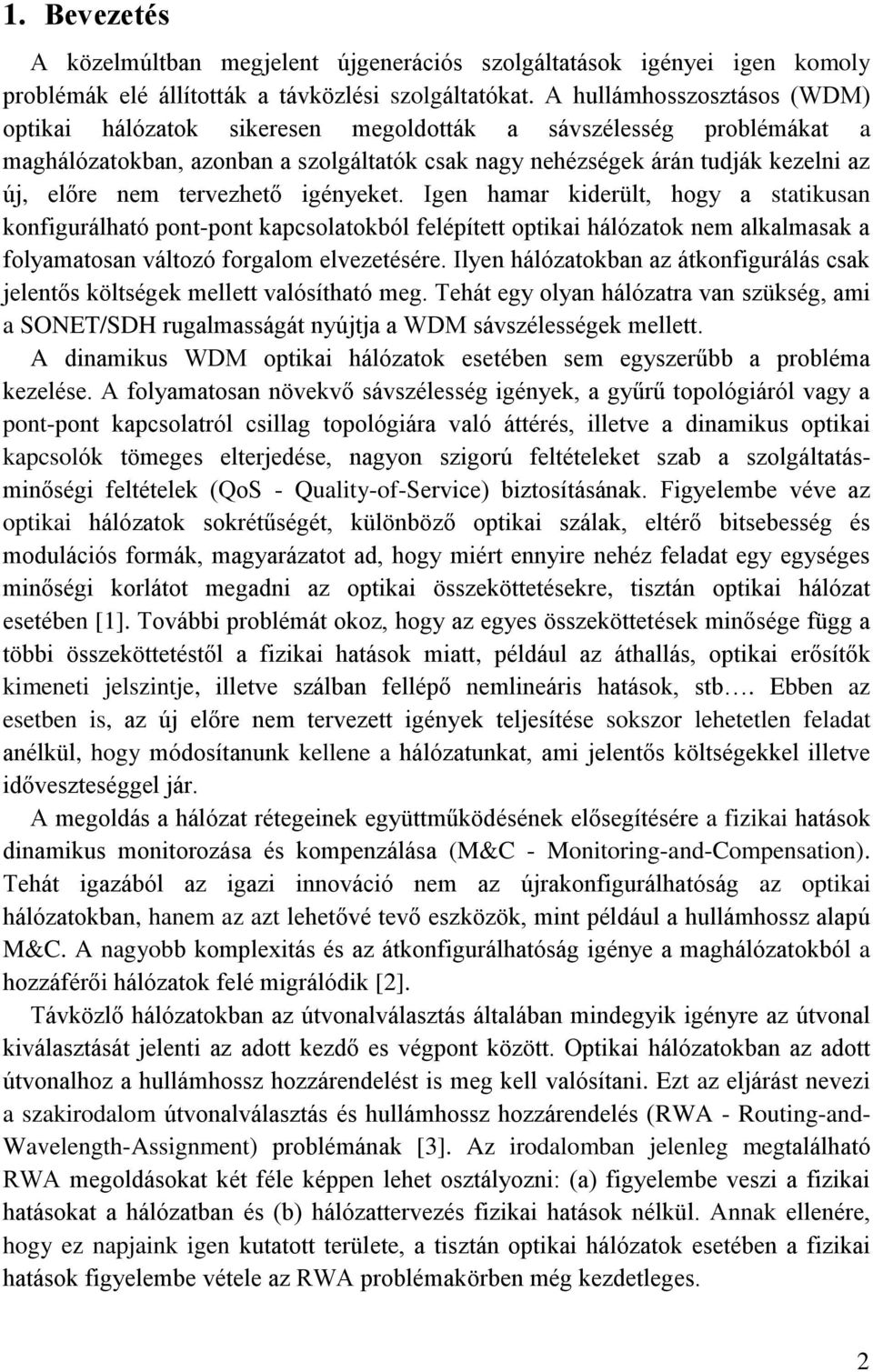 1. Bevezetés

A közelmúltban megjelent újgenerációs szolgáltatások igényei igen komoly problémák elé állították a távközlési szolgáltatókat. A hullámhosszosztásos (WDM) optikai hálózatok sikeresen megoldották a sávszélesség problémákat a maghálózatokban, azonban a szolgáltatók csak nagy nehézségek árán tudják kezelni az új, előre nem tervezhető igényeket. Igen hamar kiderült, hogy a statikusan konfigurálható pont-pont kapcsolatokból felépített optikai hálózatok nem alkalmasak a folyamatosan változó forgalom elvezetésére. Ilyen hálózatokban az átkonfigurálás csak jelentős költségek mellett valósítható meg. Tehát egy olyan hálózatra van szükség, ami a SONET/SDH rugalmasságát nyújtja a WDM sávszélességek mellett.

A dinamikus WDM optikai hálózatok esetében sem egyszerűbb a probléma kezelése. A folyamatosan növekvő sávszélesség igények, a gyűrű topológiáról vagy a pont-pont kapcsolatról csillag topológiára való áttérés, illetve a dinamikus optikai kapcsolók tömeges elterjedése, nagyon szigorú feltételeket szab a szolgáltatásminőségi feltételek (QoS - Quality-of-Service) biztosításának. Figyelembe véve az optikai hálózatok sokrétűségét, különböző optikai szálak, eltérő bitsebesség és modulációs formák, magyarázatot ad, hogy miért ennyire nehéz feladat egy egységes minőségi korlátot megadni az optikai összeköttetésekre, tisztán optikai hálózat esetében [1]. További problémát okoz, hogy az egyes összeköttetések minősége függ a többi összeköttetéstől a fizikai hatások miatt, például az áthallás, optikai erősítők kimeneti jelszintje, illetve szálban fellépő nemlineáris hatások, stb…. Ebben az esetben is, az új előre nem tervezett igények teljesítése sokszor lehetetlen feladat anélkül, hogy módosítanunk kellene a hálózatunkat, ami jelentős költségekkel illetve időveszteséggel jár.

A megoldás a hálózat rétegeinek együttműködésének elősegítésére a fizikai hatások dinamikus monitorozása és kompenzálása (M&C - Monitoring-and-Compensation). Tehát igazából az igazi innováció nem az újrakonfigurálhatóság az optikai hálózatokban, hanem az azt lehetővé tevő eszközök, mint például a hullámhossz alapú M&C. A nagyobb komplexitás és az átkonfigurálhatóság igénye a maghálózatokból a hozzáférői hálózatok felé migrálódik [2].

Távközlő hálózatokban az útvonalválasztás általában mindegyik igényre az útvonal kiválasztását jelenti az adott kezdő es végpont között. Optikai hálózatokban az adott útvonalhoz a hullámhossz hozzárendelést is meg kell valósítani. Ezt az eljárást nevezi a szakirodalom útvonalválasztás és hullámhossz hozzárendelés (RWA - Routing-and-Wavelength-Assignment) problémának [3]. Az irodalomban jelenleg megtalálható RWA megoldásokat két féle képpen lehet osztályozni: (a) figyelembe veszi a fizikai hatásokat a hálózatban és (b) hálózattervezés fizikai hatások nélkül. Annak ellenére, hogy ez napjaink kutatott területe, a tisztán optikai hálózatok esetében a fizikai hatások figyelembe vétele az RWA problémakörben még kezdetleges.

2